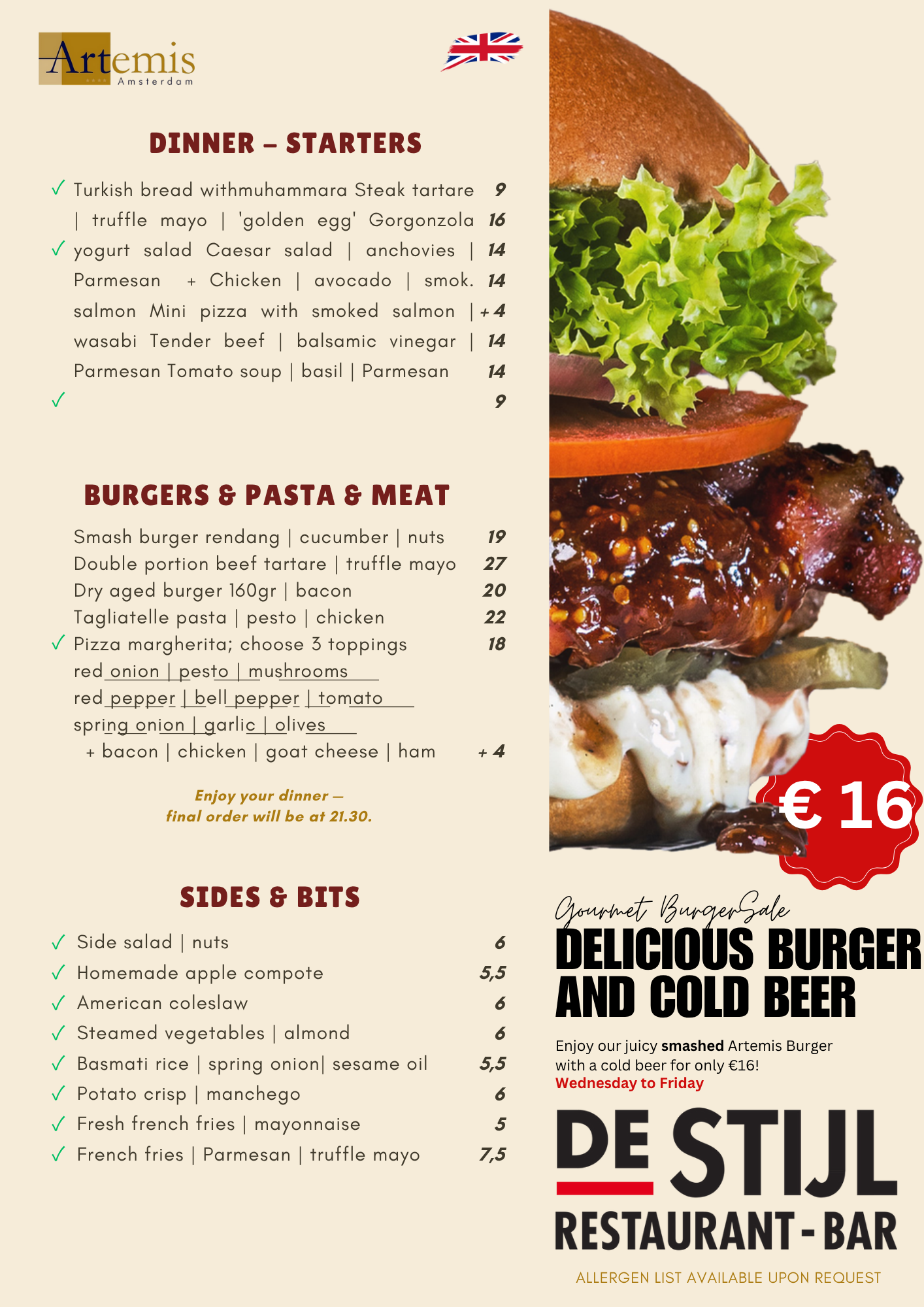 Artemis
Amsterdam

DINNER – STARTERS

✓ Turkish bread withmuhammara Steak tartare 9
| truffle mayo | 'golden egg' Gorgonzola 16
✓ yogurt salad Caesar salad | anchovies | 14
Parmesan + Chicken | avocado | smok. 14
salmon Mini pizza with smoked salmon | + 4
wasabi Tender beef | balsamic vinegar | 14
Parmesan Tomato soup | basil | Parmesan 14
✓ 9

BURGERS & PASTA & MEAT

Smash burger rendang | cucumber | nuts 19
Double portion beef tartare | truffle mayo 27
Dry aged burger 160gr | bacon 20
Tagliatelle pasta | pesto | chicken 22
✓ Pizza margherita; choose 3 toppings 18
red onion | pesto | mushrooms
red pepper | bell pepper | tomato
spring onion | garlic | olives
+ bacon | chicken | goat cheese | ham + 4

Enjoy your dinner –
final order will be at 21.30.

SIDES & BITS

✓ Side salad | nuts 6
✓ Homemade apple compote 5,5
✓ American coleslaw 6
✓ Steamed vegetables | almond 6
✓ Basmati rice | spring onion| sesame oil 5,5
✓ Potato crisp | manchego 6
✓ Fresh french fries | mayonnaise 5
✓ French fries | Parmesan | truffle mayo 7,5

€ 16

Gourmet BurgerSale
DELICIOUS BURGER AND COLD BEER

Enjoy our juicy smashed Artemis Burger with a cold beer for only €16!
Wednesday to Friday

DE STIJL
RESTAURANT - BAR

ALLERGEN LIST AVAILABLE UPON REQUEST